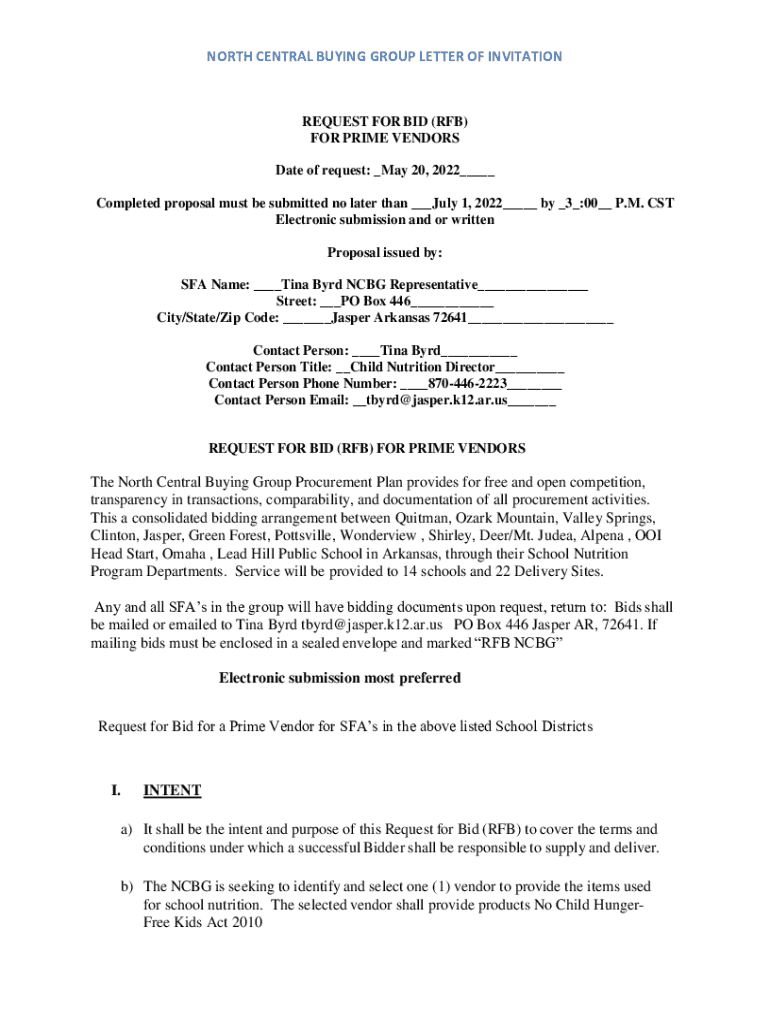 NORTH CENTRAL BUYING GROUP LETTER OF INVITATION

REQUEST FOR BID (RFB)
FOR PRIME VENDORS

Date of request: _May 20, 2022_____

Completed proposal must be submitted no later than ___July 1, 2022_____ by _3_:00__ P.M. CST
Electronic submission and or written

Proposal issued by:

SFA Name: ____Tina Byrd NCBG Representative________________
Street: ___PO Box 446____________
City/State/Zip Code: _______Jasper Arkansas 72641_____________________

Contact Person: ____Tina Byrd___________
Contact Person Title: __Child Nutrition Director__________
Contact Person Phone Number: ____870-446-2223________
Contact Person Email: __tbyrd@jasper.k12.ar.us_______

REQUEST FOR BID (RFB) FOR PRIME VENDORS

The North Central Buying Group Procurement Plan provides for free and open competition, transparency in transactions, comparability, and documentation of all procurement activities. This a consolidated bidding arrangement between Quitman, Ozark Mountain, Valley Springs, Clinton, Jasper, Green Forest, Pottsville, Wonderview , Shirley, Deer/Mt. Judea, Alpena , OOI Head Start, Omaha , Lead Hill Public School in Arkansas, through their School Nutrition Program Departments. Service will be provided to 14 schools and 22 Delivery Sites.

Any and all SFA's in the group will have bidding documents upon request, return to: Bids shall be mailed or emailed to Tina Byrd tbyrd@jasper.k12.ar.us PO Box 446 Jasper AR, 72641. If mailing bids must be enclosed in a sealed envelope and marked "RFB NCBG"

Electronic submission most preferred

Request for Bid for a Prime Vendor for SFA's in the above listed School Districts

I. INTENT

a) It shall be the intent and purpose of this Request for Bid (RFB) to cover the terms and conditions under which a successful Bidder shall be responsible to supply and deliver.

b) The NCBG is seeking to identify and select one (1) vendor to provide the items used for school nutrition. The selected vendor shall provide products No Child Hunger-Free Kids Act 2010